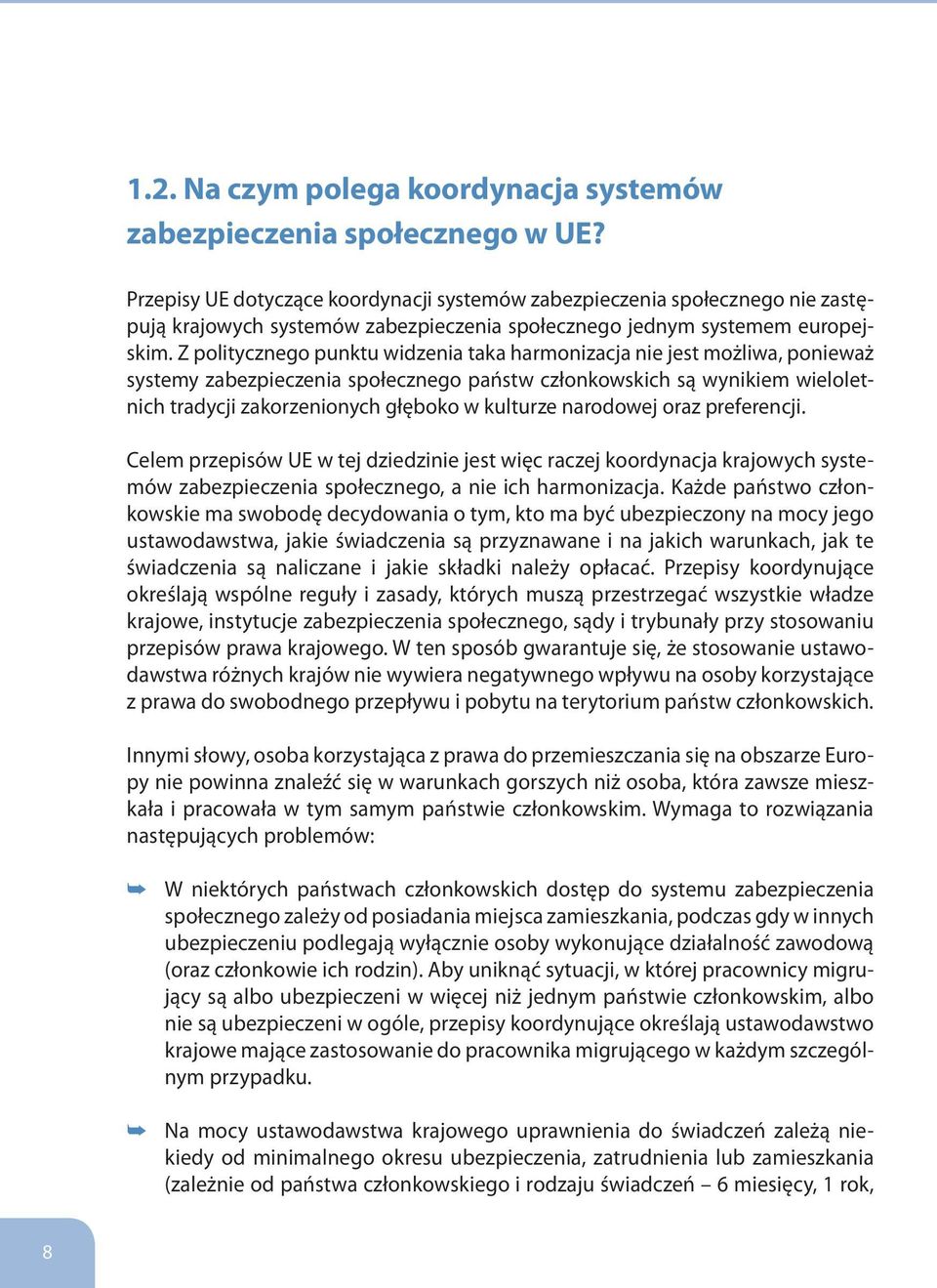 1.2. Na czym polega koordynacja systemów zabezpieczenia społecznego w UE?

Przepisy UE dotyczące koordynacji systemów zabezpieczenia społecznego nie zastępują krajowych systemów zabezpieczenia społecznego jednym systemem europejskim. Z politycznego punktu widzenia taka harmonizacja nie jest możliwa, ponieważ systemy zabezpieczenia społecznego państw członkowskich są wynikiem wieloletnich tradycji zakorzenionych głęboko w kulturze narodowej oraz preferencji.

Celem przepisów UE w tej dziedzinie jest więc raczej koordynacja krajowych systemów zabezpieczenia społecznego, a nie ich harmonizacja. Każde państwo członkowskie ma swobodę decydowania o tym, kto ma być ubezpieczony na mocy jego ustawodawstwa, jakie świadczenia są przyznawane i na jakich warunkach, jak te świadczenia są naliczane i jakie składki należy opłacać. Przepisy koordynujące określają wspólne reguły i zasady, których muszą przestrzegać wszystkie władze krajowe, instytucje zabezpieczenia społecznego, sądy i trybunały przy stosowaniu przepisów prawa krajowego. W ten sposób gwarantuje się, że stosowanie ustawodawstwa różnych krajów nie wywiera negatywnego wpływu na osoby korzystające z prawa do swobodnego przepływu i pobytu na terytorium państw członkowskich.

Innymi słowy, osoba korzystająca z prawa do przemieszczania się na obszarze Europy nie powinna znaleźć się w warunkach gorszych niż osoba, która zawsze mieszkała i pracowała w tym samym państwie członkowskim. Wymaga to rozwiązania następujących problemów:

➥ W niektórych państwach członkowskich dostęp do systemu zabezpieczenia społecznego zależy od posiadania miejsca zamieszkania, podczas gdy w innych ubezpieczeniu podlegają wyłącznie osoby wykonujące działalność zawodową (oraz członkowie ich rodzin). Aby uniknąć sytuacji, w której pracownicy migrujący są albo ubezpieczeni w więcej niż jednym państwie członkowskim, albo nie są ubezpieczeni w ogóle, przepisy koordynujące określają ustawodawstwo krajowe mające zastosowanie do pracownika migrującego w każdym szczególnym przypadku.

➥ Na mocy ustawodawstwa krajowego uprawnienia do świadczeń zależą niekiedy od minimalnego okresu ubezpieczenia, zatrudnienia lub zamieszkania (zależnie od państwa członkowskiego i rodzaju świadczeń – 6 miesięcy, 1 rok,

8